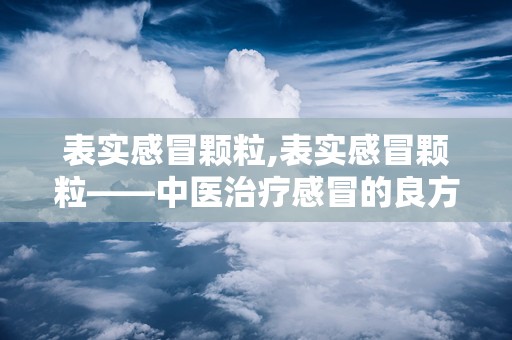 表实感冒颗粒,表实感冒颗粒——中医治疗感冒的良方